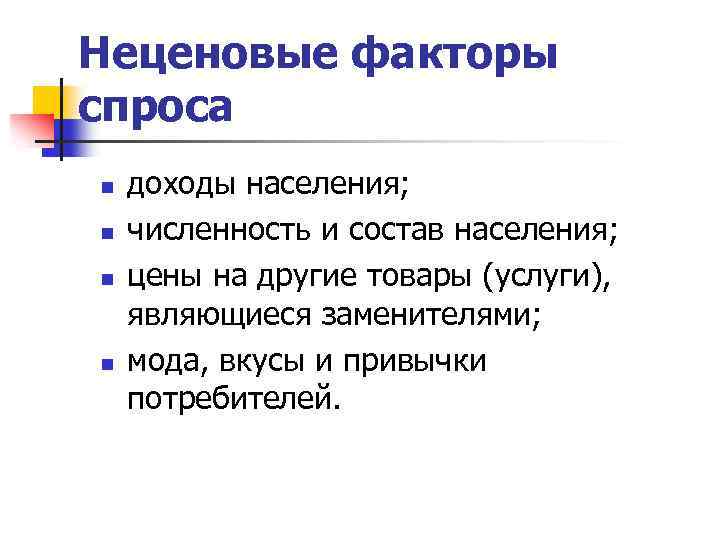 Неценовые факторы спроса

- доходы населения;
- численность и состав населения;
- цены на другие товары (услуги), являющиеся заменителями;
- мода, вкусы и привычки потребителей.